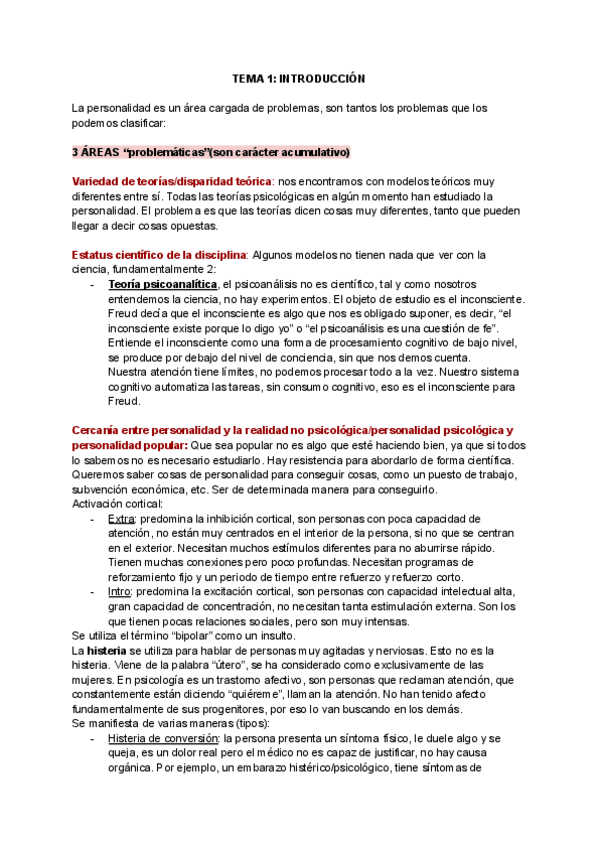 TEMA 1: INTRODUCCIÓN

La personalidad es un área cargada de problemas, son tantos los problemas que los podemos clasificar:

3 ÁREAS “problemáticas”(son carácter acumulativo)

Variedad de teorías/disparidad teórica: nos encontramos con modelos teóricos muy diferentes entre sí. Todas las teorías psicológicas en algún momento han estudiado la personalidad. El problema es que las teorías dicen cosas muy diferentes, tanto que pueden llegar a decir cosas opuestas.

Estatus científico de la disciplina: Algunos modelos no tienen nada que ver con la ciencia, fundamentalmente 2:
- Teoría psicoanalítica, el psicoanálisis no es científico, tal y como nosotros entendemos la ciencia, no hay experimentos. El objeto de estudio es el inconsciente. Freud decía que el inconsciente es algo que nos es obligado suponer, es decir, “el inconsciente existe porque lo digo yo” o “el psicoanálisis es una cuestión de fe”. Entiende el inconsciente como una forma de procesamiento cognitivo de bajo nivel, se produce por debajo del nivel de conciencia, sin que nos demos cuenta. Nuestra atención tiene límites, no podemos procesar todo a la vez. Nuestro sistema cognitivo automatiza las tareas, sin consumo cognitivo, eso es el inconsciente para Freud.

Cercanía entre personalidad y la realidad no psicológica/personalidad psicológica y personalidad popular: Que sea popular no es algo que esté haciendo bien, ya que si todos lo sabemos no es necesario estudiarlo. Hay resistencia para abordarlo de forma científica. Queremos saber cosas de personalidad para conseguir cosas, como un puesto de trabajo, subvención económica, etc. Ser de determinada manera para conseguirlo.
Activación cortical:
- Extra: predomina la inhibición cortical, son personas con poca capacidad de atención, no están muy centrados en el interior de la persona, si no que se centran en el exterior. Necesitan muchos estímulos diferentes para no aburrirse rápido. Tienen muchas conexiones pero poco profundas. Necesitan programas de reforzamiento fijo y un periodo de tiempo entre refuerzo y refuerzo corto.
- Intro: predomina la excitación cortical, son personas con capacidad intelectual alta, gran capacidad de concentración, no necesitan tanta estimulación externa. Son los que tienen pocas relaciones sociales, pero son muy intensas.
Se utiliza el término “bipolar” como un insulto.
La histeria se utiliza para hablar de personas muy agitadas y nerviosas. Esto no es la histeria. Viene de la palabra “útero”, se ha considerado como exclusivamente de las mujeres. En psicología es un trastorno afectivo, son personas que reclaman atención, que constantemente están diciendo “quiéreme”, llaman la atención. No han tenido afecto fundamentalmente de sus progenitores, por eso lo van buscando en los demás.
Se manifiesta de varias maneras (tipos):
- Histeria de conversión: la persona presenta un síntoma físico, le duele algo y se queja, es un dolor real pero el médico no es capaz de justificar, no hay causa orgánica. Por ejemplo, un embarazo histérico/psicológico, tiene síntomas de